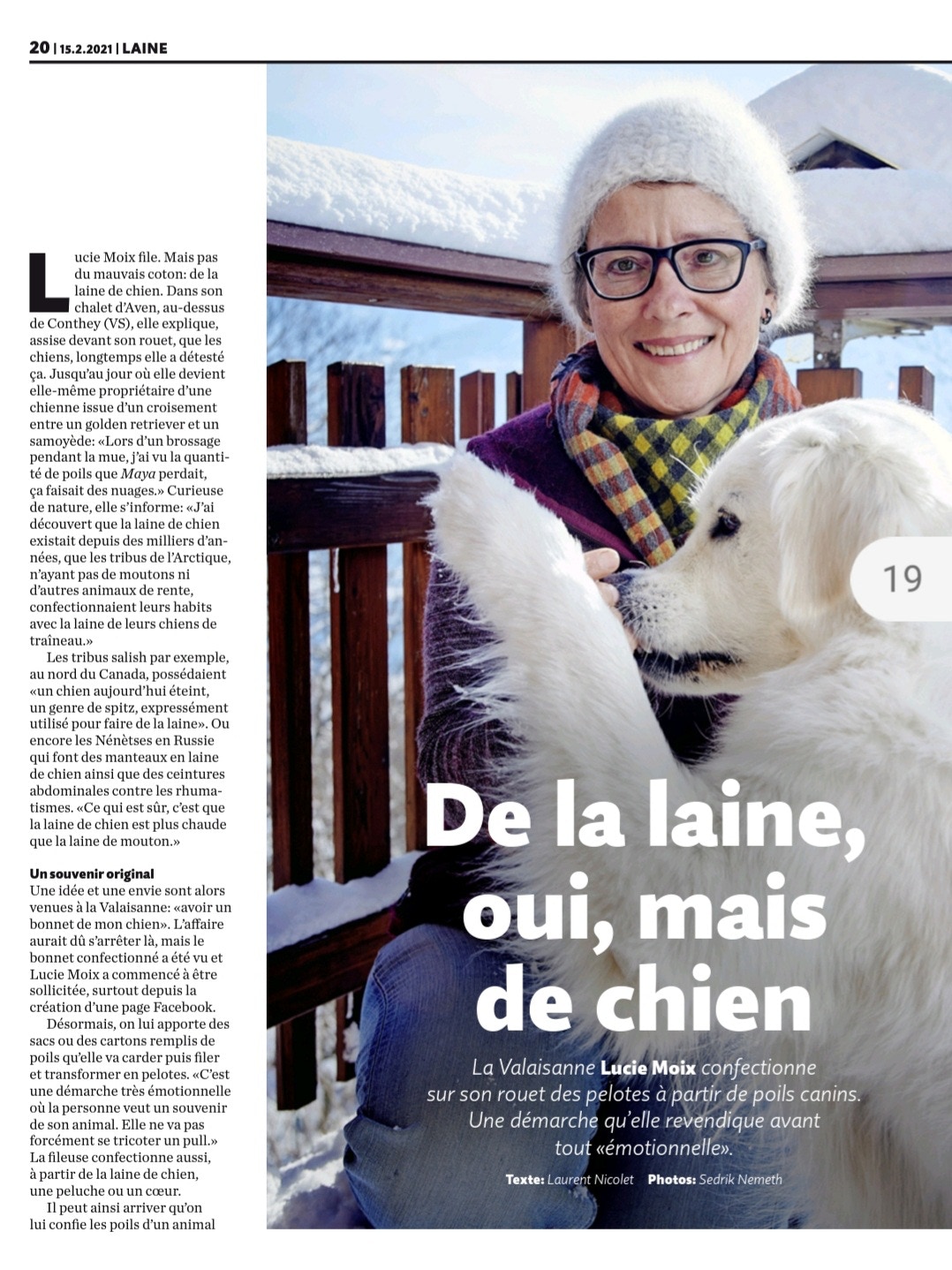 20 | 15.2.2021 | LAINE

Lucie Moix file. Mais pas du mauvais coton: de la laine de chien. Dans son chalet d'Aven, au-dessus de Conthey (VS), elle explique, assise devant son rouet, que les chiens, longtemps elle a détesté ça. Jusqu'au jour où elle devient elle-même propriétaire d'une chienne issue d'un croisement entre un golden retriever et un samoyède: «Lors d'un brossage pendant la mue, j'ai vu la quantité de poils que Maya perdait, ça faisait des nuages.» Curieuse de nature, elle s'informe: «J'ai découvert que la laine de chien existait depuis des milliers d'années, que les tribus de l'Arctique, n'ayant pas de moutons ni d'autres animaux de rente, confectionnaient leurs habits avec la laine de leurs chiens de traîneau.»

Les tribus salish par exemple, au nord du Canada, possédaient «un chien aujourd'hui éteint, un genre de spitz, expressément utilisé pour faire de la laine». Ou encore les Nénètses en Russie qui font des manteaux en laine de chien ainsi que des ceintures abdominales contre les rhumatismes. «Ce qui est sûr, c'est que la laine de chien est plus chaude que la laine de mouton.»

Un souvenir original
Une idée et une envie sont alors venues à la Valaisanne: «avoir un bonnet de mon chien». L'affaire aurait dû s'arrêter là, mais le bonnet confectionné a été vu et Lucie Moix a commencé à être sollicitée, surtout depuis la création d'une page Facebook.

Désormais, on lui apporte des sacs ou des cartons remplis de poils qu'elle va carder puis filer et transformer en pelotes. «C'est une démarche très émotionnelle où la personne veut un souvenir de son animal. Elle ne va pas forcément se tricoter un pull.» La fileuse confectionne aussi, à partir de la laine de chien, une peluche ou un cœur.

Il peut ainsi arriver qu'on lui confie les poils d'un animal

19

De la laine, oui, mais de chien

La Valaisanne Lucie Moix confectionne sur son rouet des pelotes à partir de poils canins. Une démarche qu'elle revendique avant tout «émotionnelle».

Texte: Laurent Nicolet Photos: Sedrik Nemeth